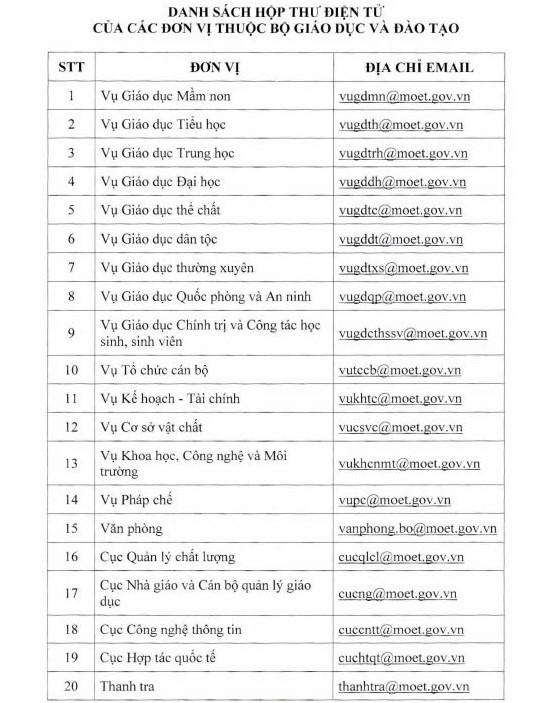 DANH SÁCH HỘP THƯ ĐIỆN TỬ
CỦA CÁC ĐƠN VỊ THUỘC BỘ GIÁO DỤC VÀ ĐÀO TẠO

| STT | ĐƠN VỊ | ĐỊA CHỈ EMAIL |
|---|---|---|
| 1 | Vụ Giáo dục Mầm non | vugdmn@moet.gov.vn |
| 2 | Vụ Giáo dục Tiểu học | vugdth@moet.gov.vn |
| 3 | Vụ Giáo dục Trung học | vugdtrh@moet.gov.vn |
| 4 | Vụ Giáo dục Đại học | vugddh@moet.gov.vn |
| 5 | Vụ Giáo dục thể chất | vugdtc@moet.gov.vn |
| 6 | Vụ Giáo dục dân tộc | vugddt@moet.gov.vn |
| 7 | Vụ Giáo dục thường xuyên | vugdtxs@moet.gov.vn |
| 8 | Vụ Giáo dục Quốc phòng và An ninh | vugdqp@moet.gov.vn |
| 9 | Vụ Giáo dục Chính trị và Công tác học sinh, sinh viên | vugdcthssv@moet.gov.vn |
| 10 | Vụ Tổ chức cán bộ | vutccb@moet.gov.vn |
| 11 | Vụ Kế hoạch - Tài chính | vukhtc@moet.gov.vn |
| 12 | Vụ Cơ sở vật chất | vucsvc@moet.gov.vn |
| 13 | Vụ Khoa học, Công nghệ và Môi trường | vukhcnmt@moet.gov.vn |
| 14 | Vụ Pháp chế | vupc@moet.gov.vn |
| 15 | Văn phòng | vanphong.bo@moet.gov.vn |
| 16 | Cục Quản lý chất lượng | cucqlcl@moet.gov.vn |
| 17 | Cục Nhà giáo và Cán bộ quản lý giáo dục | cucng@moet.gov.vn |
| 18 | Cục Công nghệ thông tin | cuccntt@moet.gov.vn |
| 19 | Cục Hợp tác quốc tế | cuchtqt@moet.gov.vn |
| 20 | Thanh tra | thanhtra@moet.gov.vn |